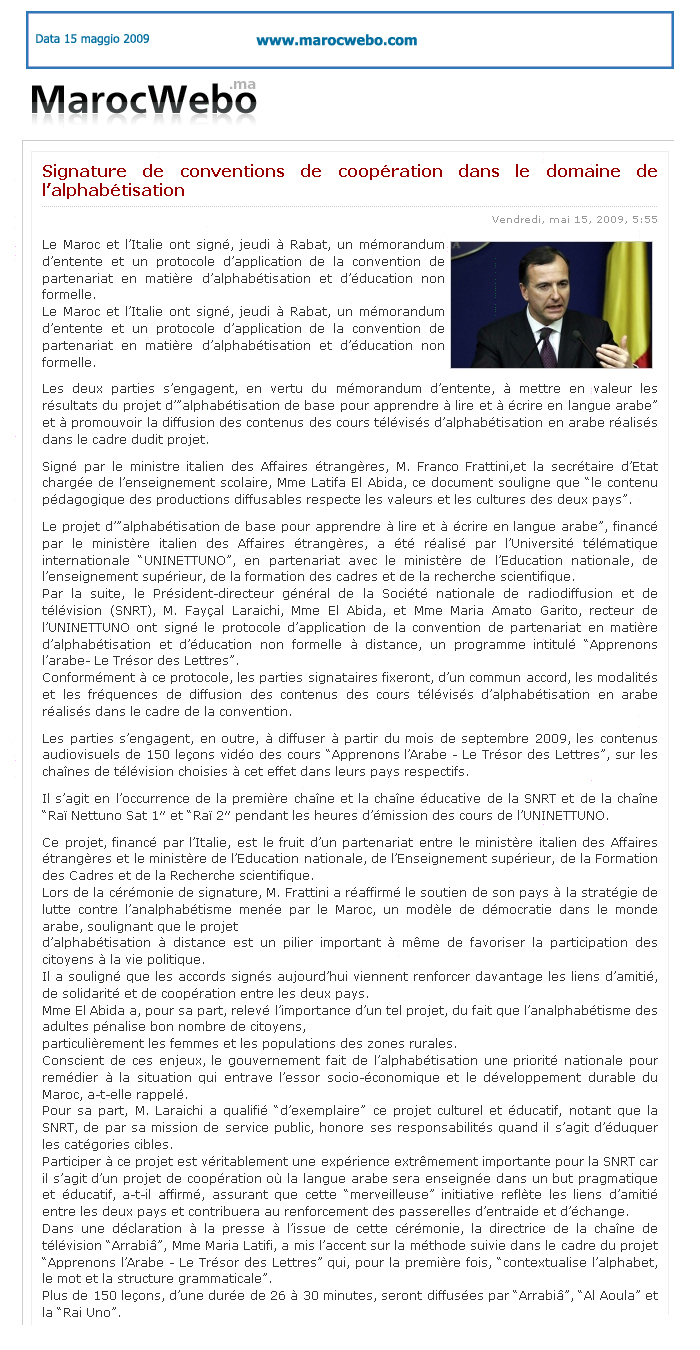 Data 15 maggio 2009

www.marocwebo.com

MarocWebo.ma

Signature de conventions de coopération dans le domaine de l'alphabétisation

Vendredi, mai 15, 2009, 5:55

Le Maroc et l'Italie ont signé, jeudi à Rabat, un mémorandum d'entente et un protocole d'application de la convention de partenariat en matière d'alphabétisation et d'éducation non formelle.
Le Maroc et l'Italie ont signé, jeudi à Rabat, un mémorandum d'entente et un protocole d'application de la convention de partenariat en matière d'alphabétisation et d'éducation non formelle.

Les deux parties s'engagent, en vertu du mémorandum d'entente, à mettre en valeur les résultats du projet d'"alphabétisation de base pour apprendre à lire et à écrire en langue arabe" et à promouvoir la diffusion des contenus des cours télévisés d'alphabétisation en arabe réalisés dans le cadre dudit projet.

Signé par le ministre italien des Affaires étrangères, M. Franco Frattini,et la secrétaire d'Etat chargée de l'enseignement scolaire, Mme Latifa El Abida, ce document souligne que "le contenu pédagogique des productions diffusables respecte les valeurs et les cultures des deux pays".

Le projet d'"alphabétisation de base pour apprendre à lire et à écrire en langue arabe", financé par le ministère italien des Affaires étrangères, a été réalisé par l'Université télématique internationale "UNINETTUNO", en partenariat avec le ministère de l'Education nationale, de l'enseignement supérieur, de la formation des cadres et de la recherche scientifique.
Par la suite, le Président-directeur général de la Société nationale de radiodiffusion et de télévision (SNRT), M. Fayçal Laraichi, Mme El Abida, et Mme Maria Amato Garito, recteur de l'UNINETTUNO ont signé le protocole d'application de la convention de partenariat en matière d'alphabétisation et d'éducation non formelle à distance, un programme intitulé "Apprenons l'arabe- Le Trésor des Lettres".
Conformément à ce protocole, les parties signataires fixeront, d'un commun accord, les modalités et les fréquences de diffusion des contenus des cours télévisés d'alphabétisation en arabe réalisés dans le cadre de la convention.

Les parties s'engagent, en outre, à diffuser à partir du mois de septembre 2009, les contenus audiovisuels de 150 leçons vidéo des cours "Apprenons l'Arabe - Le Trésor des Lettres", sur les chaînes de télévision choisies à cet effet dans leurs pays respectifs.

Il s'agit en l'occurrence de la première chaîne et la chaîne éducative de la SNRT et de la chaîne "Raï Nettuno Sat 1" et "Raï 2" pendant les heures d'émission des cours de l'UNINETTUNO.

Ce projet, financé par l'Italie, est le fruit d'un partenariat entre le ministère italien des Affaires étrangères et le ministère de l'Education nationale, de l'Enseignement supérieur, de la Formation des Cadres et de la Recherche scientifique.
Lors de la cérémonie de signature, M. Frattini a réaffirmé le soutien de son pays à la stratégie de lutte contre l'analphabétisme menée par le Maroc, un modèle de démocratie dans le monde arabe, soulignant que le projet d'alphabétisation à distance est un pilier important à même de favoriser la participation des citoyens à la vie politique.
Il a souligné que les accords signés aujourd'hui viennent renforcer davantage les liens d'amitié, de solidarité et de coopération entre les deux pays.
Mme El Abida a, pour sa part, relevé l'importance d'un tel projet, du fait que l'analphabétisme des adultes pénalise bon nombre de citoyens, particulièrement les femmes et les populations des zones rurales.
Conscient de ces enjeux, le gouvernement fait de l'alphabétisation une priorité nationale pour remédier à la situation qui entrave l'essor socio-économique et le développement durable du Maroc, a-t-elle rappelé.
Pour sa part, M. Laraichi a qualifié "d'exemplaire" ce projet culturel et éducatif, notant que la SNRT, de par sa mission de service public, honore ses responsabilités quand il s'agit d'éduquer les catégories cibles.
Participer à ce projet est véritablement une expérience extrêmement importante pour la SNRT car il s'agit d'un projet de coopération où la langue arabe sera enseignée dans un but pragmatique et éducatif, a-t-il affirmé, assurant que cette "merveilleuse" initiative reflète les liens d'amitié entre les deux pays et contribuera au renforcement des passerelles d'entraide et d'échange.
Dans une déclaration à la presse à l'issue de cette cérémonie, la directrice de la chaîne de télévision "Arrabiâ", Mme Maria Latifi, a mis l'accent sur la méthode suivie dans le cadre du projet "Apprenons l'Arabe - Le Trésor des Lettres" qui, pour la première fois, "contextualise l'alphabet, le mot et la structure grammaticale".
Plus de 150 leçons, d'une durée de 26 à 30 minutes, seront diffusées par "Arrabiâ", "Al Aoula" et la "Rai Uno".